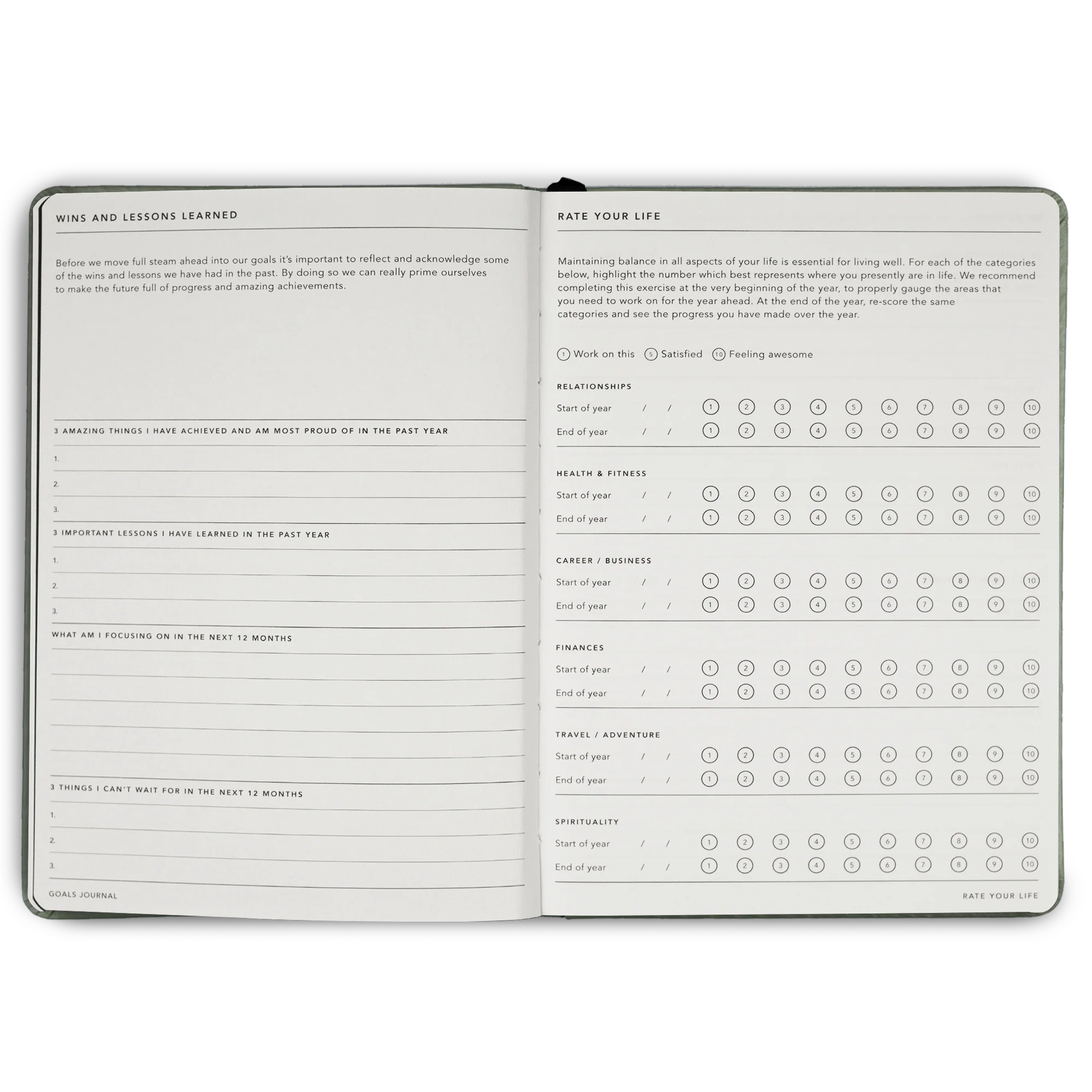 WINS AND LESSONS LEARNED

Before we move full steam ahead into our goals it's important to reflect and acknowledge some of the wins and lessons we have had in the past. By doing so we can really prime ourselves to make the future full of progress and amazing achievements.

3 AMAZING THINGS I HAVE ACHIEVED AND AM MOST PROUD OF IN THE PAST YEAR

1.

2.

3.

3 IMPORTANT LESSONS I HAVE LEARNED IN THE PAST YEAR

1.

2.

3.

WHAT AM I FOCUSING ON IN THE NEXT 12 MONTHS

3 THINGS I CAN'T WAIT FOR IN THE NEXT 12 MONTHS

1.

2.

3.

GOALS JOURNAL

RATE YOUR LIFE

Maintaining balance in all aspects of your life is essential for living well. For each of the categories below, highlight the number which best represents where you presently are in life. We recommend completing this exercise at the very beginning of the year, to properly gauge the areas that you need to work on for the year ahead. At the end of the year, re-score the same categories and see the progress you have made over the year.

1 Work on this 5 Satisfied 10 Feeling awesome

RELATIONSHIPS

Start of year / / 1 2 3 4 5 6 7 8 9 10

End of year / / 1 2 3 4 5 6 7 8 9 10

HEALTH & FITNESS

Start of year / / 1 2 3 4 5 6 7 8 9 10

End of year / / 1 2 3 4 5 6 7 8 9 10

CAREER / BUSINESS

Start of year / / 1 2 3 4 5 6 7 8 9 10

End of year / / 1 2 3 4 5 6 7 8 9 10

FINANCES

Start of year / / 1 2 3 4 5 6 7 8 9 10

End of year / / 1 2 3 4 5 6 7 8 9 10

TRAVEL / ADVENTURE

Start of year / / 1 2 3 4 5 6 7 8 9 10

End of year / / 1 2 3 4 5 6 7 8 9 10

SPIRITUALITY

Start of year / / 1 2 3 4 5 6 7 8 9 10

End of year / / 1 2 3 4 5 6 7 8 9 10

RATE YOUR LIFE